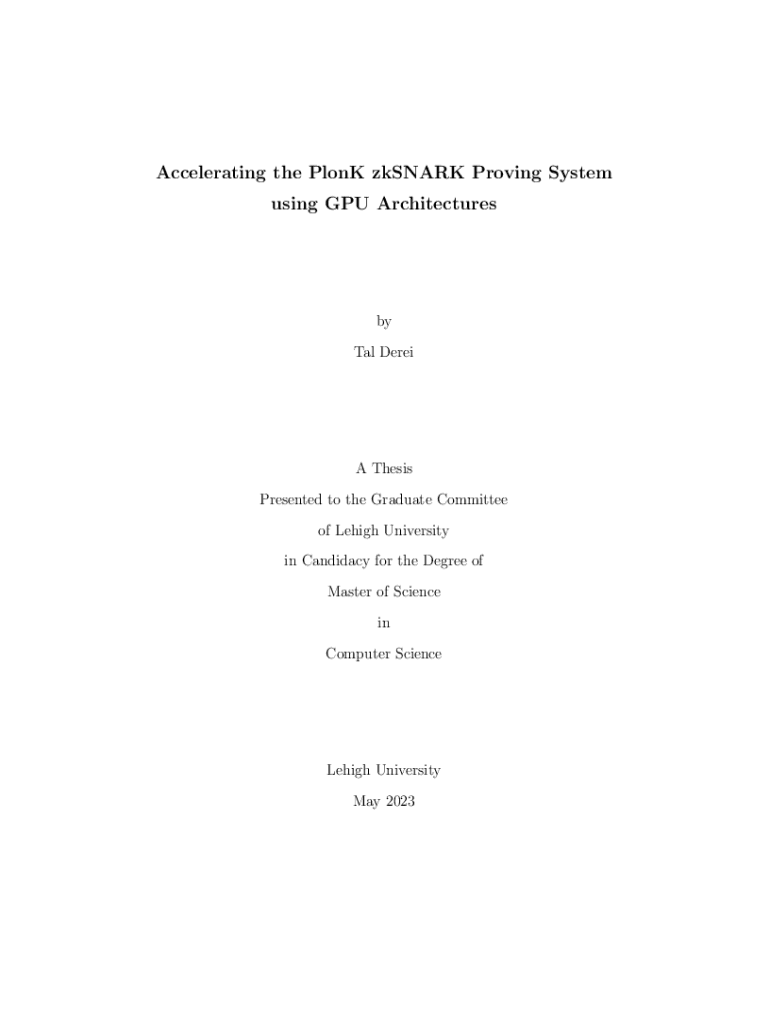 Accelerating the PlonK zkSNARK Proving System using GPU Architectures

by

Tal Derei

A Thesis

Presented to the Graduate Committee

of Lehigh University

in Candidacy for the Degree of

Master of Science

in

Computer Science

Lehigh University

May 2023